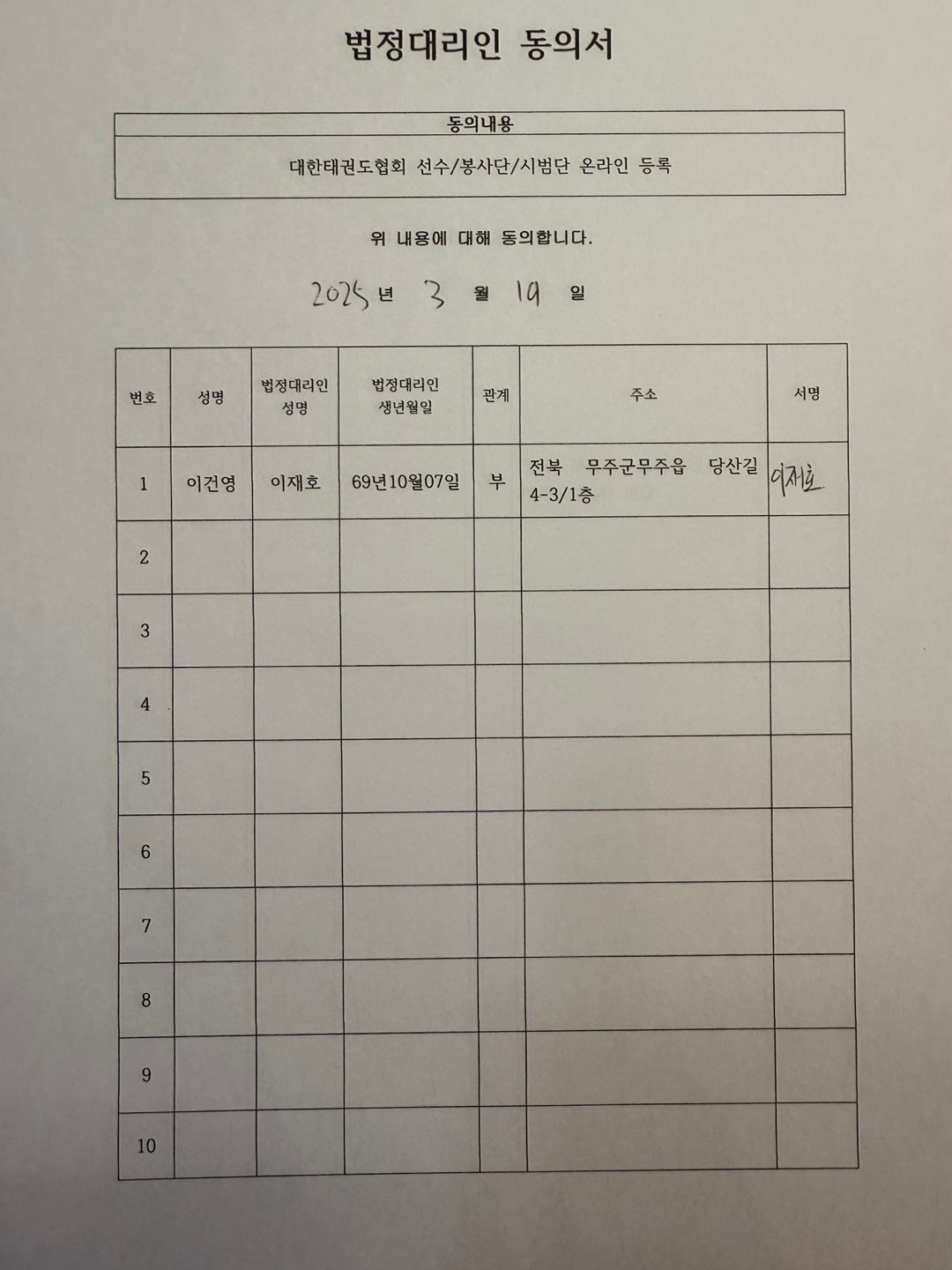 법정대리인 동의서

| 동의내용 |
|---|
| 대한태권도협회 선수/봉사단/시범단 온라인 등록 |

위 내용에 대해 동의합니다.

2025 년 3 월 19 일

| 번호 | 성명 | 법정대리인 성명 | 법정대리인 생년월일 | 관계 | 주소 | 서명 |
|---|---|---|---|---|---|---|
| 1 | 이건영 | 이재호 | 69년10월07일 | 부 | 전북 무주군무주읍 당산길 4-3/1층 | 이재호 |
| 2 | | | | | | |
| 3 | | | | | | |
| 4 | | | | | | |
| 5 | | | | | | |
| 6 | | | | | | |
| 7 | | | | | | |
| 8 | | | | | | |
| 9 | | | | | | |
| 10 | | | | | | |